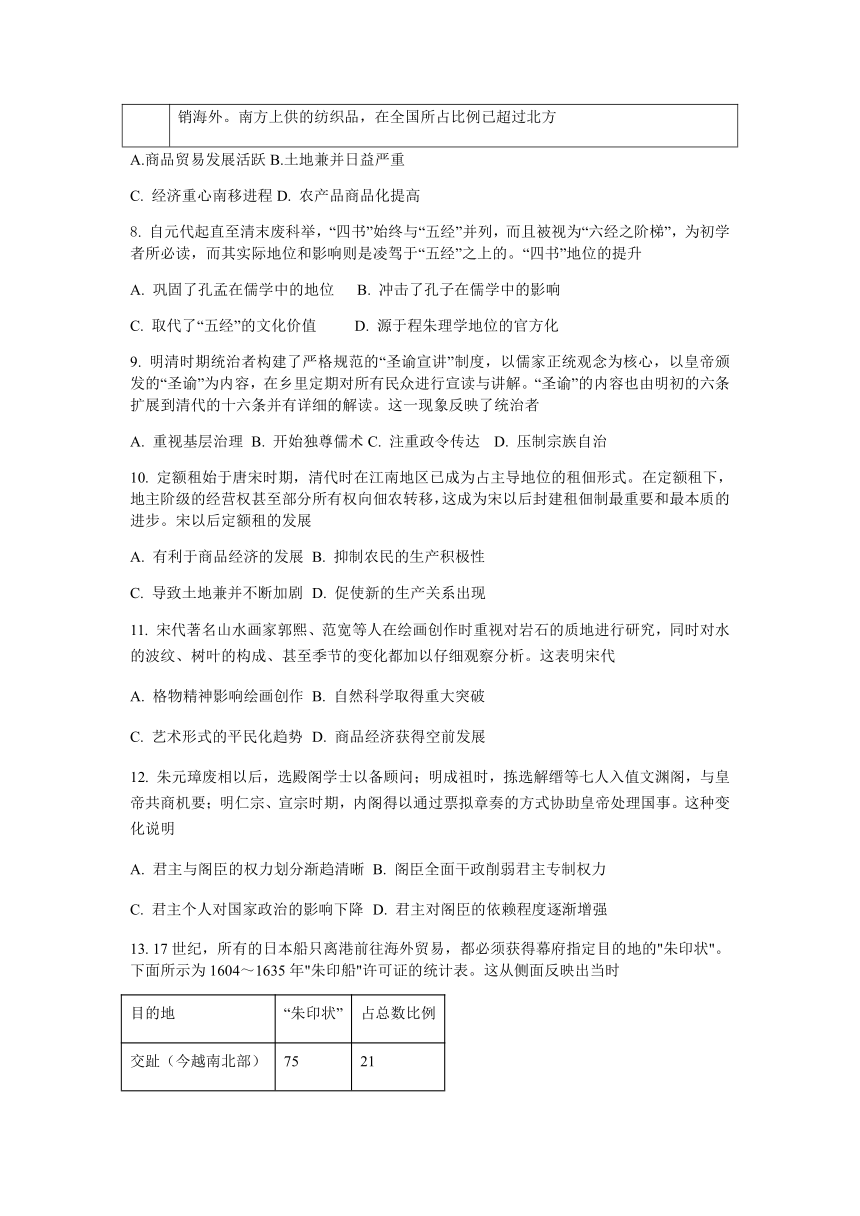 |  | 销海外。南方上供的纺织品，在全国所占比例已超过北方 |
|---|---|

A.商品贸易发展活跃 B.土地兼并日益严重

C. 经济重心南移进程 D. 农产品商品化提高

8. 自元代起直至清末废科举，“四书”始终与“五经”并列，而且被视为“六经之阶梯”，为初学者所必读，而其实际地位和影响则是凌驾于“五经”之上的。“四书”地位的提升

A. 巩固了孔孟在儒学中的地位　B. 冲击了孔子在儒学中的影响

C. 取代了“五经”的文化价值　D. 源于程朱理学地位的官方化

9. 明清时期统治者构建了严格规范的“圣谕宣讲”制度，以儒家正统观念为核心，以皇帝颁发的“圣谕”为内容，在乡里定期对所有民众进行宣读与讲解。“圣谕”的内容也由明初的六条扩展到清代的十六条并有详细的解读。这一现象反映了统治者

A. 重视基层治理 B. 开始独尊儒术 C. 注重政令传达　D. 压制宗族自治

10. 定额租始于唐宋时期，清代时在江南地区已成为占主导地位的租佃形式。在定额租下，地主阶级的经营权甚至部分所有权向佃农转移，这成为宋以后封建租佃制最重要和最本质的进步。宋以后定额租的发展

A. 有利于商品经济的发展 B. 抑制农民的生产积极性

C. 导致土地兼并不断加剧 D. 促使新的生产关系出现

11. 宋代著名山水画家郭熙、范宽等人在绘画创作时重视对岩石的质地进行研究，同时对水的波纹、树叶的构成、甚至季节的变化都加以仔细观察分析。这表明宋代

A. 格物精神影响绘画创作 B. 自然科学取得重大突破

C. 艺术形式的平民化趋势 D. 商品经济获得空前发展

12. 朱元璋废相以后，选殿阁学士以备顾问；明成祖时，拣选解缙等七人入值文渊阁，与皇帝共商机要；明仁宗、宣宗时期，内阁得以通过票拟章奏的方式协助皇帝处理国事。这种变化说明

A. 君主与阁臣的权力划分渐趋清晰 B. 阁臣全面干政削弱君主专制权力

C. 君主个人对国家政治的影响下降 D. 君主对阁臣的依赖程度逐渐增强

13. 17 世纪，所有的日本船只离港前往海外贸易，都必须获得幕府指定目的地的"朱印状"。下面所示为 1604～1635 年"朱印船"许可证的统计表。这从侧面反映出当时

| 目的地 | “朱印状” | 占总数比例 |
|---|---|---|
| 交趾（今越南北部） | 75 | 21 |